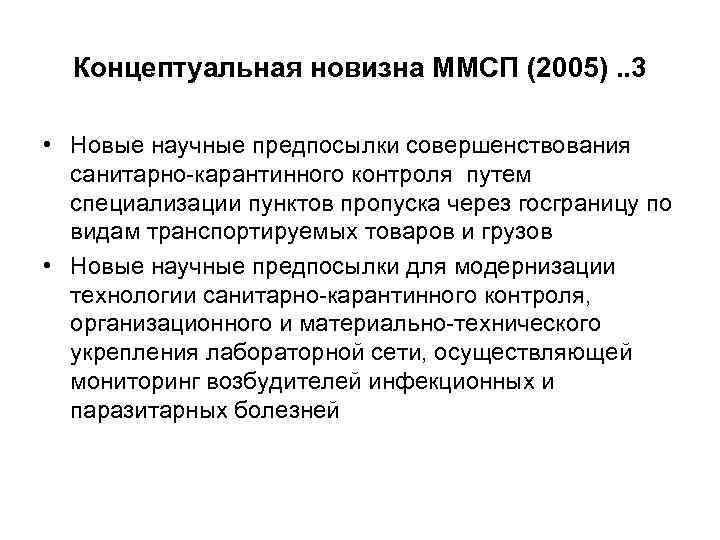 Концептуальная новизна ММСП (2005) ..3

• Новые научные предпосылки совершенствования санитарно-карантинного контроля путем специализации пунктов пропуска через госграницу по видам транспортируемых товаров и грузов
• Новые научные предпосылки для модернизации технологии санитарно-карантинного контроля, организационного и материально-технического укрепления лабораторной сети, осуществляющей мониторинг возбудителей инфекционных и паразитарных болезней